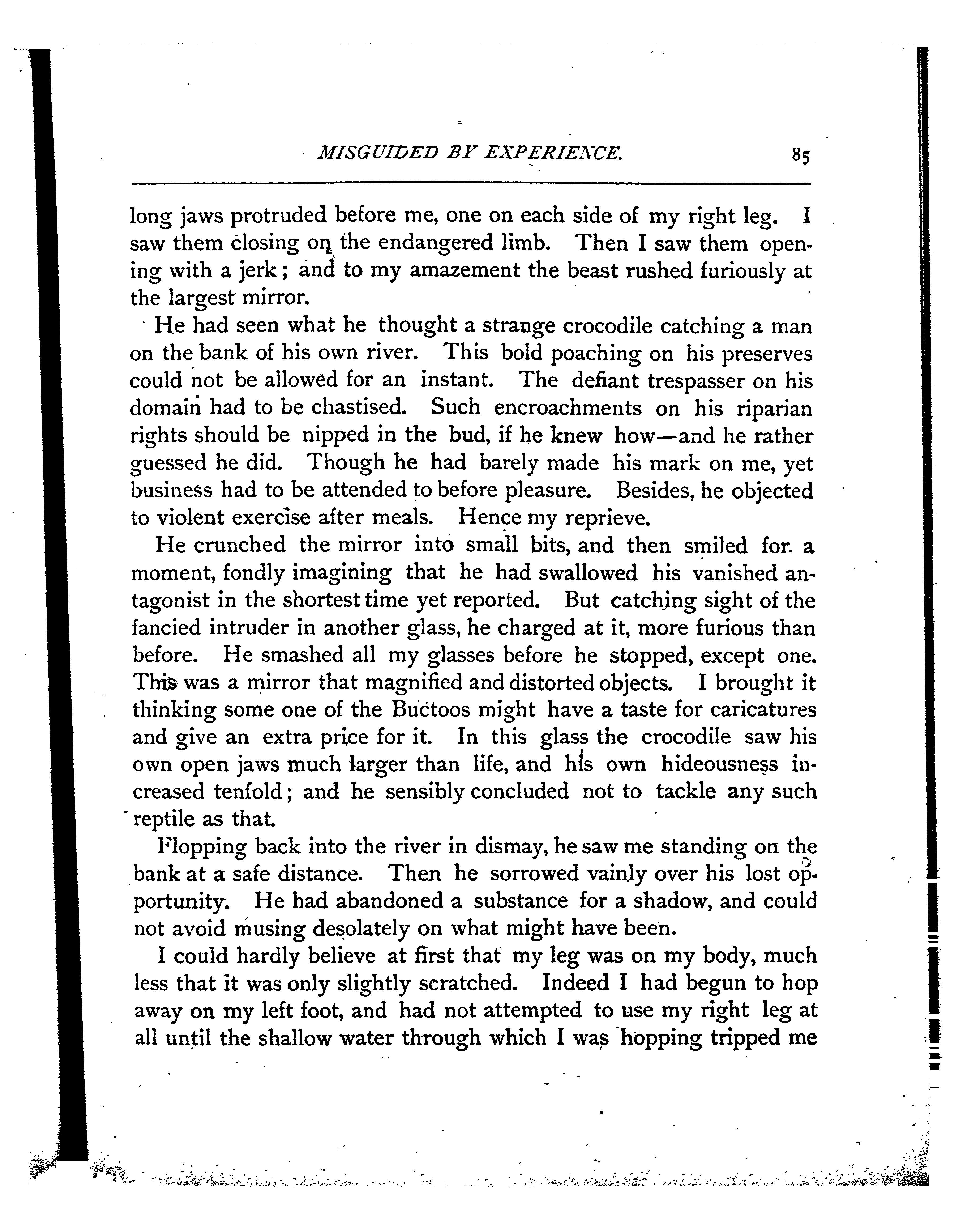 MISGUIDED BY EXPERIENCE. 85

long jaws protruded before me, one on each side of my right leg. I saw them closing on the endangered limb. Then I saw them opening with a jerk; and to my amazement the beast rushed furiously at the largest mirror.

He had seen what he thought a strange crocodile catching a man on the bank of his own river. This bold poaching on his preserves could not be allowed for an instant. The defiant trespasser on his domain had to be chastised. Such encroachments on his riparian rights should be nipped in the bud, if he knew how—and he rather guessed he did. Though he had barely made his mark on me, yet business had to be attended to before pleasure. Besides, he objected to violent exercise after meals. Hence my reprieve.

He crunched the mirror into small bits, and then smiled for a moment, fondly imagining that he had swallowed his vanished antagonist in the shortest time yet reported. But catching sight of the fancied intruder in another glass, he charged at it, more furious than before. He smashed all my glasses before he stopped, except one. This was a mirror that magnified and distorted objects. I brought it thinking some one of the Buctoos might have a taste for caricatures and give an extra price for it. In this glass the crocodile saw his own open jaws much larger than life, and his own hideousness increased tenfold; and he sensibly concluded not to tackle any such reptile as that.

Flopping back into the river in dismay, he saw me standing on the bank at a safe distance. Then he sorrowed vainly over his lost opportunity. He had abandoned a substance for a shadow, and could not avoid musing desolately on what might have been.

I could hardly believe at first that my leg was on my body, much less that it was only slightly scratched. Indeed I had begun to hop away on my left foot, and had not attempted to use my right leg at all until the shallow water through which I was hopping tripped me